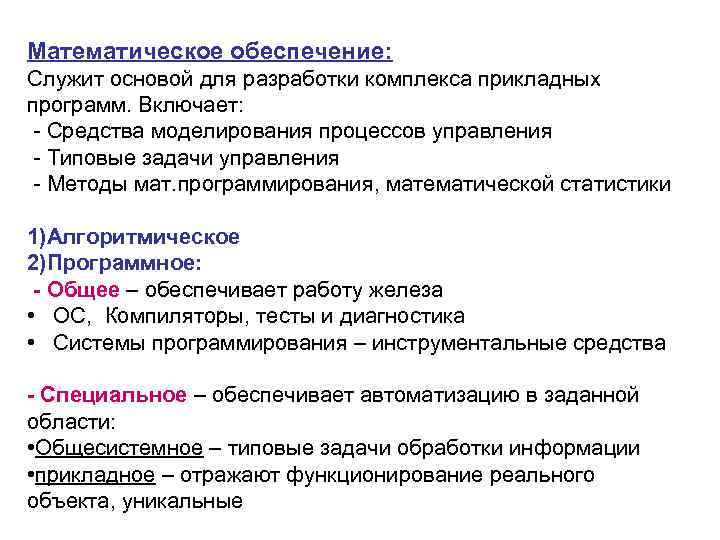 Математическое обеспечение:
Служит основой для разработки комплекса прикладных программ. Включает:
- Средства моделирования процессов управления
- Типовые задачи управления
- Методы мат.программирования, математической статистики

1)Алгоритмическое
2)Программное:
- Общее – обеспечивает работу железа
• ОС, Компиляторы, тесты и диагностика
• Системы программирования – инструментальные средства

- Специальное – обеспечивает автоматизацию в заданной области:
•Общесистемное – типовые задачи обработки информации
•прикладное – отражают функционирование реального объекта, уникальные